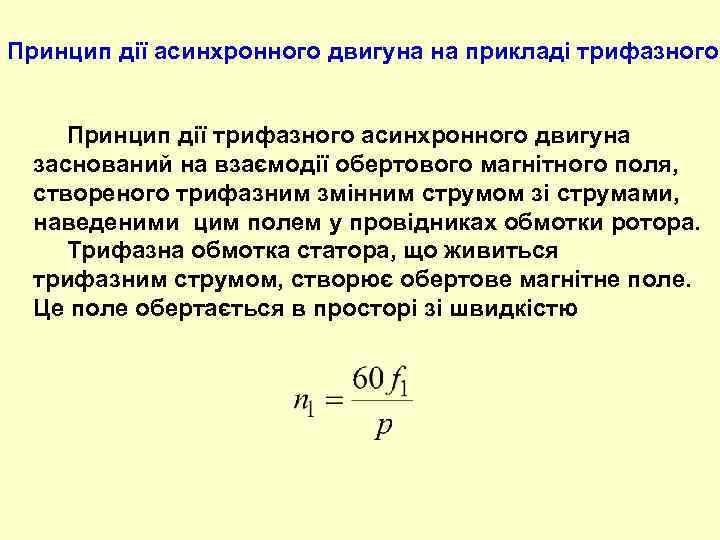 Принцип дії асинхронного двигуна на прикладі трифазного

Принцип дії трифазного асинхронного двигуна заснований на взаємодії обертового магнітного поля, створеного трифазним змінним струмом зі струмами, наведеними цим полем у провідниках обмотки ротора.

Трифазна обмотка статора, що живиться трифазним струмом, створює обертове магнітне поле. Це поле обертається в просторі зі швидкістю

$n_1 = \frac{60 f_1}{p}$